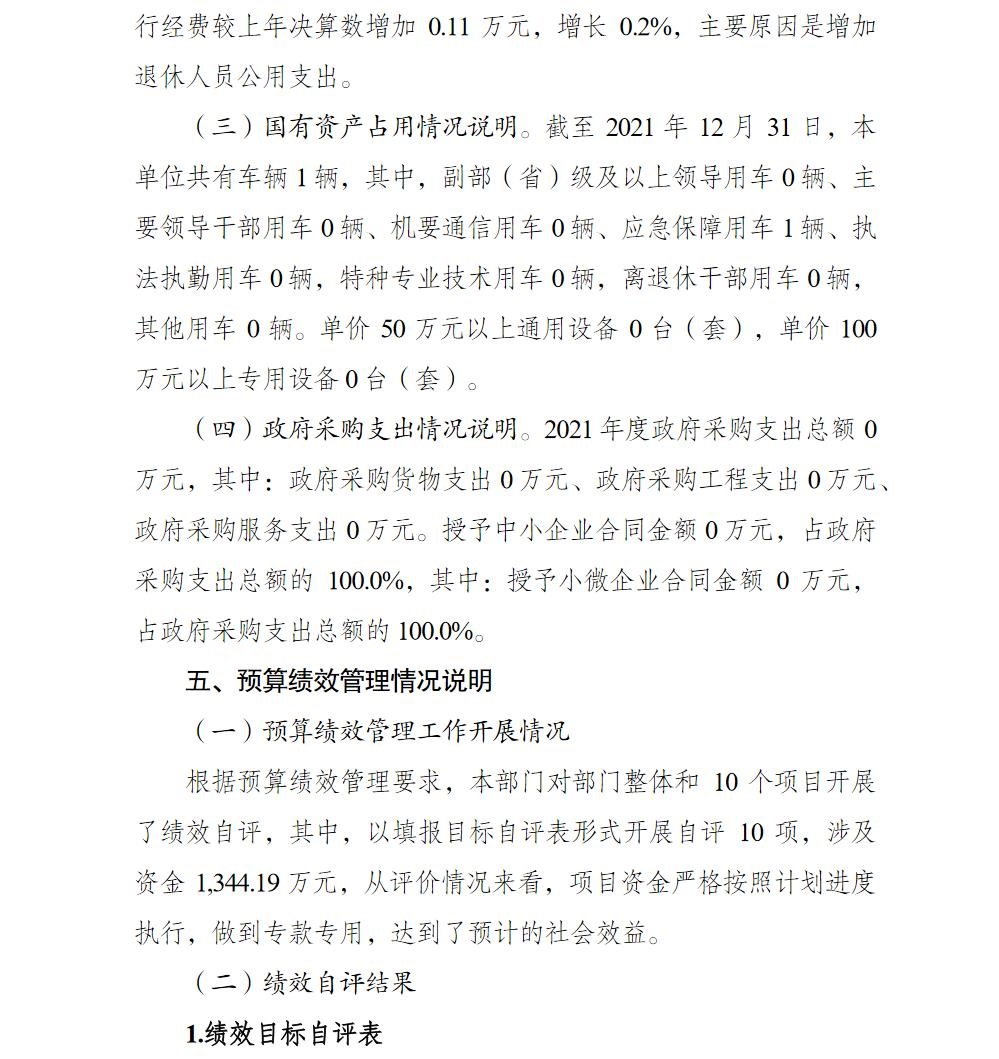 行经费较上年决算数增加0.11万元，增长0.2%，主要原因是增加退休人员公用支出。

（三）国有资产占用情况说明。截至2021年12月31日，本单位共有车辆1辆，其中，副部（省）级及以上领导用车0辆、主要领导干部用车0辆、机要通信用车0辆、应急保障用车1辆、执法执勤用车0辆，特种专业技术用车0辆，离退休干部用车0辆，其他用车0辆。单价50万元以上通用设备0台（套），单价100万元以上专用设备0台（套）。

（四）政府采购支出情况说明。2021年度政府采购支出总额0万元，其中：政府采购货物支出0万元、政府采购工程支出0万元、政府采购服务支出0万元。授予中小企业合同金额0万元，占政府采购支出总额的100.0%，其中：授予小微企业合同金额0万元，占政府采购支出总额的100.0%。

五、预算绩效管理情况说明

（一）预算绩效管理工作开展情况

根据预算绩效管理要求，本部门对部门整体和10个项目开展了绩效自评，其中，以填报目标自评表形式开展自评10项，涉及资金1,344.19万元，从评价情况来看，项目资金严格按照计划进度执行，做到专款专用，达到了预计的社会效益。

（二）绩效自评结果

1.绩效目标自评表